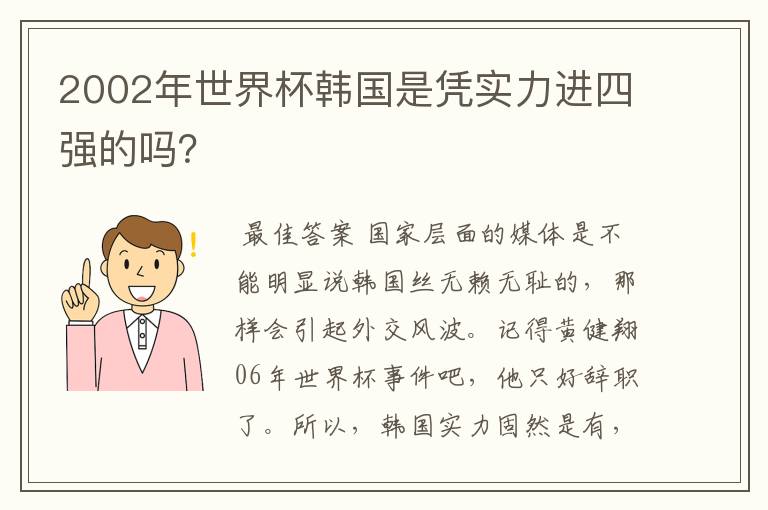 2002年世界杯韩国是凭实力进四强的吗?

最佳答案 国家层面的媒体是不能明显说韩国丝无赖无耻的，那样会引起外交风波。记得黄健翔06年世界杯事件吧，他只好辞职了。所以，韩国实力固然是有，